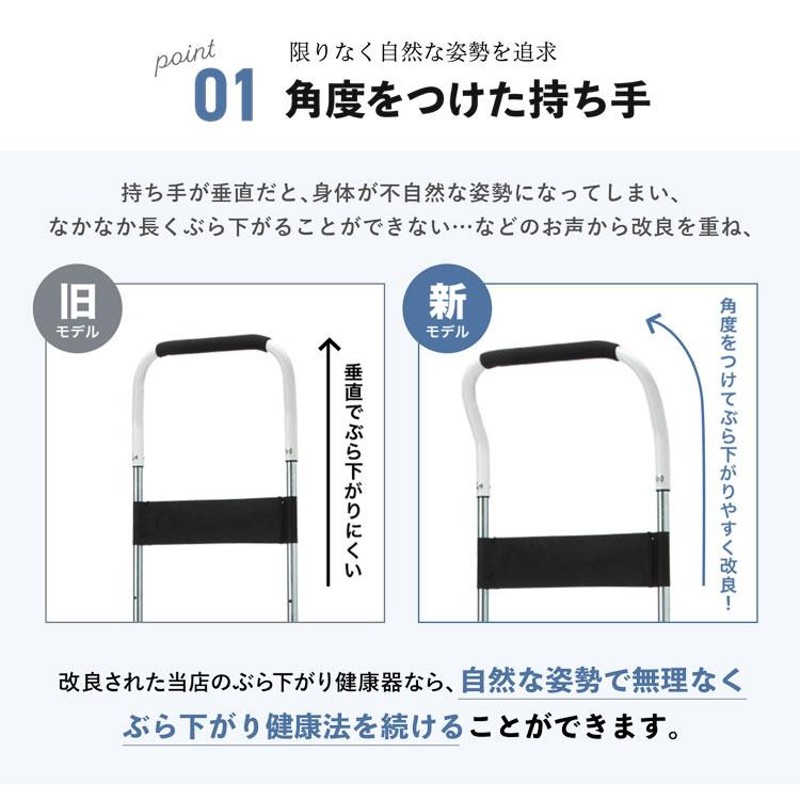 point 01 限りなく自然な姿勢を追求
角度をつけた持ち手

持ち手が垂直だと、身体が不自然な姿勢になってしまい、なかなか長くぶら下がることができない…などのお声から改良を重ね、

旧 モデル

垂直でぶら下がりにくい

新 モデル

角度をつけてぶら下がりやすく改良！

改良された当店のぶら下がり健康器なら、自然な姿勢で無理なくぶら下がり健康法を続けることができます。